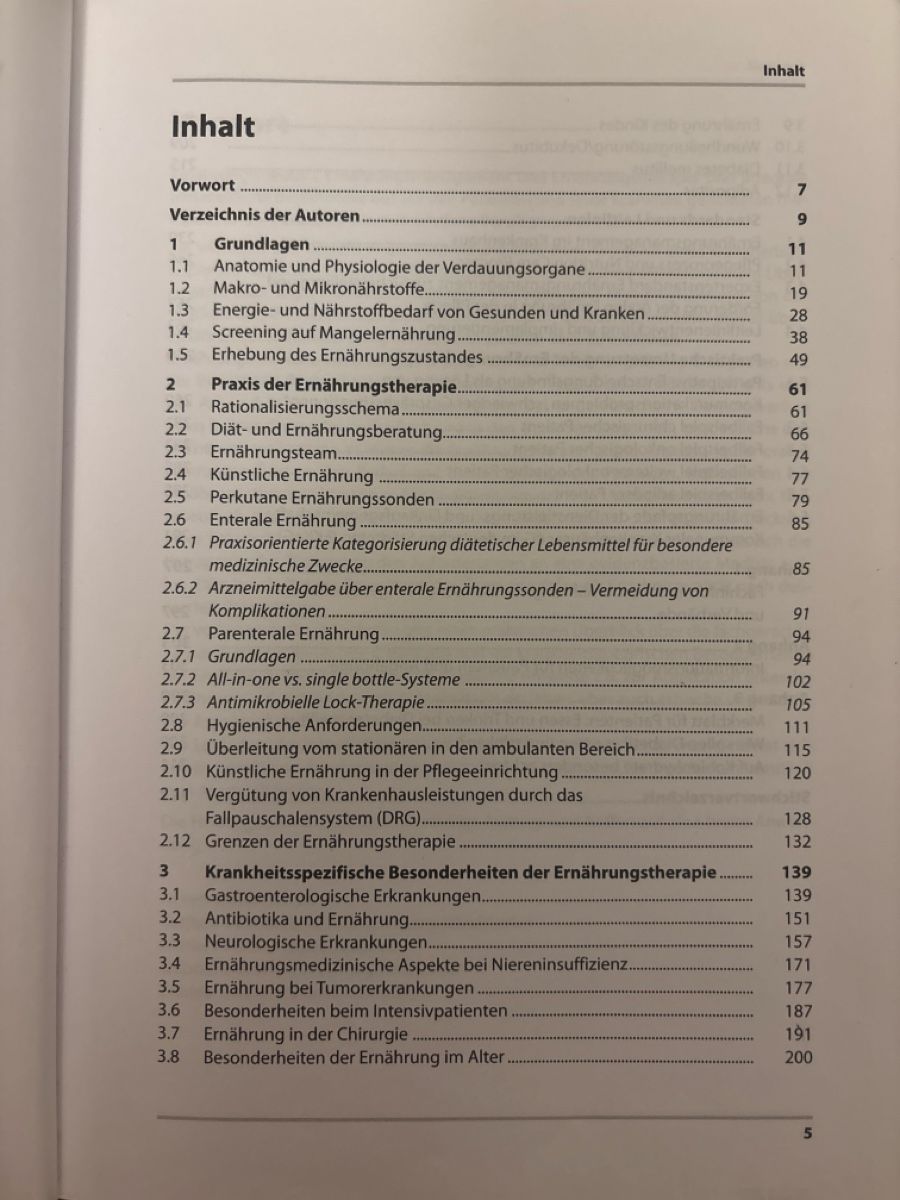 Inhalt

Inhalt

Vorwort 7

Verzeichnis der Autoren 9

1 Grundlagen 11
1.1 Anatomie und Physiologie der Verdauungsorgane 11
1.2 Makro- und Mikronährstoffe 19
1.3 Energie- und Nährstoffbedarf von Gesunden und Kranken 28
1.4 Screening auf Mangelernährung 38
1.5 Erhebung des Ernährungszustandes 49

2 Praxis der Ernährungstherapie 61
2.1 Rationalisierungsschema 61
2.2 Diät- und Ernährungsberatung 66
2.3 Ernährungsteam 74
2.4 Künstliche Ernährung 77
2.5 Perkutane Ernährungssonden 79
2.6 Enterale Ernährung 85
2.6.1 Praxisorientierte Kategorisierung diätetischer Lebensmittel für besondere medizinische Zwecke 85
2.6.2 Arzneimittelgabe über enterale Ernährungssonden – Vermeidung von Komplikationen 91
2.7 Parenterale Ernährung 94
2.7.1 Grundlagen 94
2.7.2 All-in-one vs. single bottle-Systeme 102
2.7.3 Antimikrobielle Lock-Therapie 105
2.8 Hygienische Anforderungen 111
2.9 Überleitung vom stationären in den ambulanten Bereich 115
2.10 Künstliche Ernährung in der Pflegeeinrichtung 120
2.11 Vergütung von Krankenhausleistungen durch das Fallpauschalensystem (DRG) 128
2.12 Grenzen der Ernährungstherapie 132

3 Krankheitsspezifische Besonderheiten der Ernährungstherapie 139
3.1 Gastroenterologische Erkrankungen 139
3.2 Antibiotika und Ernährung 151
3.3 Neurologische Erkrankungen 157
3.4 Ernährungsmedizinische Aspekte bei Niereninsuffizienz 171
3.5 Ernährung bei Tumorerkrankungen 177
3.6 Besonderheiten beim Intensivpatienten 187
3.7 Ernährung in der Chirurgie 191
3.8 Besonderheiten der Ernährung im Alter 200

5